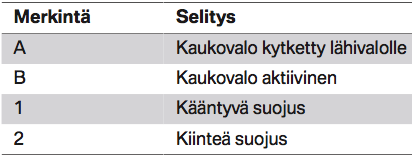 | Merkintä | Selitys |
|---|---|
| A | Kaukovalo kytketty lähivalolle |
| B | Kaukovalo aktiivinen |
| 1 | Kääntyvä suojus |
| 2 | Kiinteä suojus |